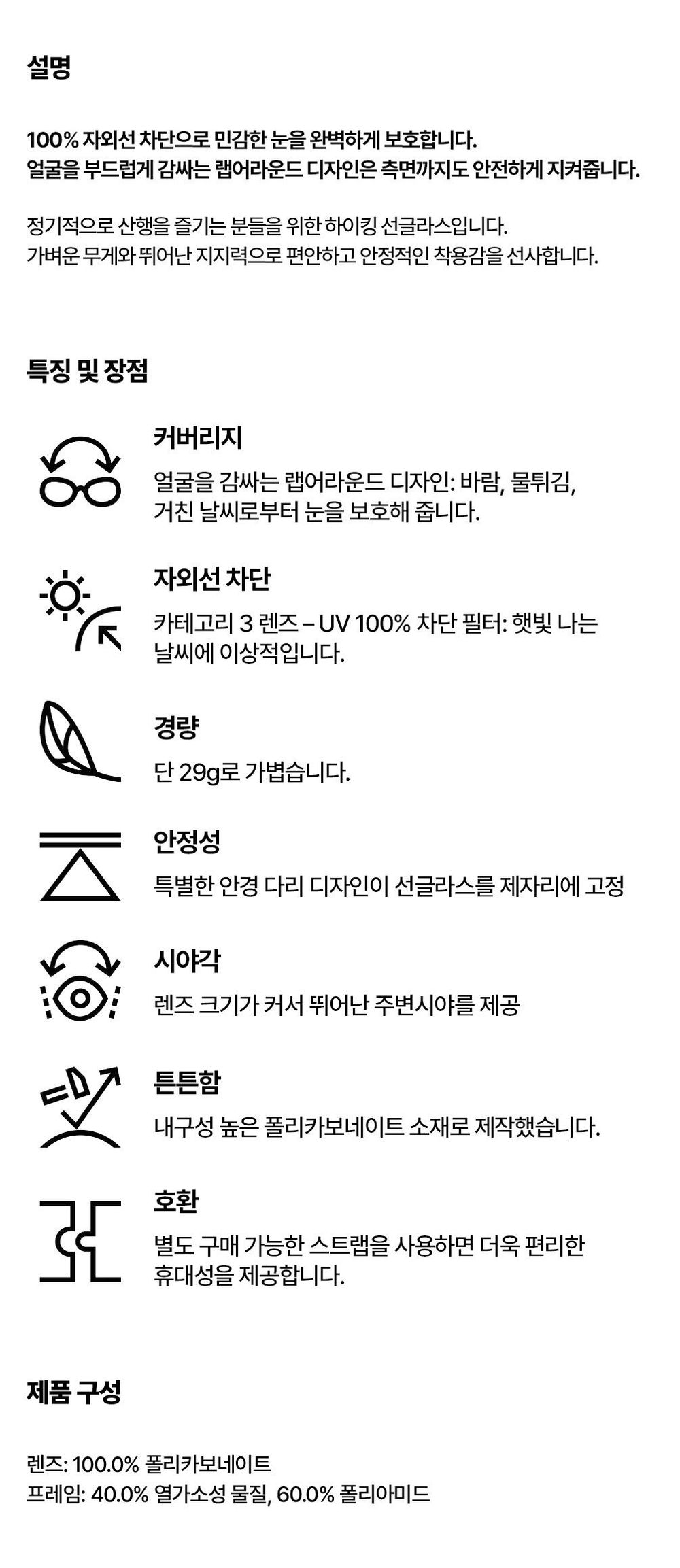 설명

100% 자외선 차단으로 민감한 눈을 완벽하게 보호합니다.
얼굴을 부드럽게 감싸는 랩어라운드 디자인은 측면까지도 안전하게 지켜줍니다.

정기적으로 산행을 즐기는 분들을 위한 하이킹 선글라스입니다.
가벼운 무게와 뛰어난 지지력으로 편안하고 안정적인 착용감을 선사합니다.

특징 및 장점

커버리지
얼굴을 감싸는 랩어라운드 디자인: 바람, 물튀김, 거친 날씨로부터 눈을 보호해 줍니다.

자외선 차단
카테고리 3 렌즈 – UV 100% 차단 필터: 햇빛 나는 날씨에 이상적입니다.

경량
단 29g로 가볍습니다.

안정성
특별한 안경 다리 디자인이 선글라스를 제자리에 고정

시야각
렌즈 크기가 커서 뛰어난 주변시야를 제공

튼튼함
내구성 높은 폴리카보네이트 소재로 제작했습니다.

호환
별도 구매 가능한 스트랩을 사용하면 더욱 편리한 휴대성을 제공합니다.

제품 구성

렌즈: 100.0% 폴리카보네이트
프레임: 40.0% 열가소성 물질, 60.0% 폴리아미드